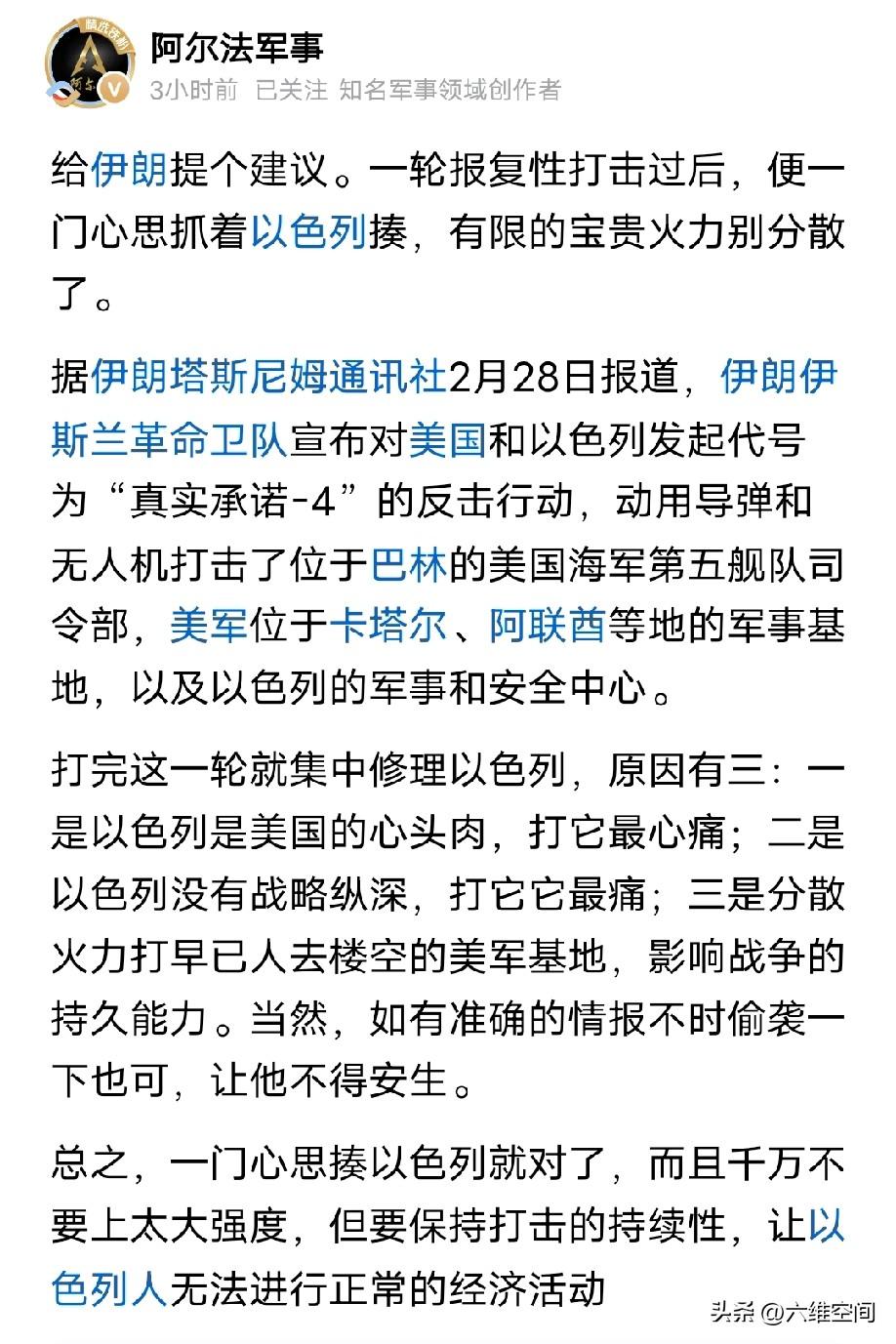 阿尔法军事
3小时前 已关注 知名军事领域创作者

给伊朗提个建议。一轮报复性打击过后，便一门心思抓着以色列揍，有限的宝贵火力别分散了。

据伊朗塔斯尼姆通讯社2月28日报道，伊朗伊斯兰革命卫队宣布对美国和以色列发起代号为“真实承诺-4”的反击行动，动用导弹和无人机打击了位于巴林的美国海军第五舰队司令部，美军位于卡塔尔、阿联酋等地的军事基地，以及以色列的军事和安全中心。

打完这一轮就集中修理以色列，原因有三：一是以色列是美国的心头肉，打它最心痛；二是以色列没有战略纵深，打它它最痛；三是分散火力打早已人去楼空的美军基地，影响战争的持久能力。当然，如有准确的情报不时偷袭一下也可，让他不得安生。

总之，一门心思揍以色列就对了，而且千万不要上太大强度，但要保持打击的持续性，让以色列人无法进行正常的经济活动

头条 @六维空间